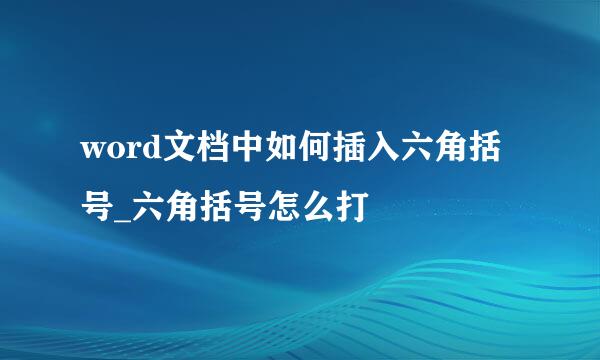 word文档中如何插入六角括号_六角括号怎么打